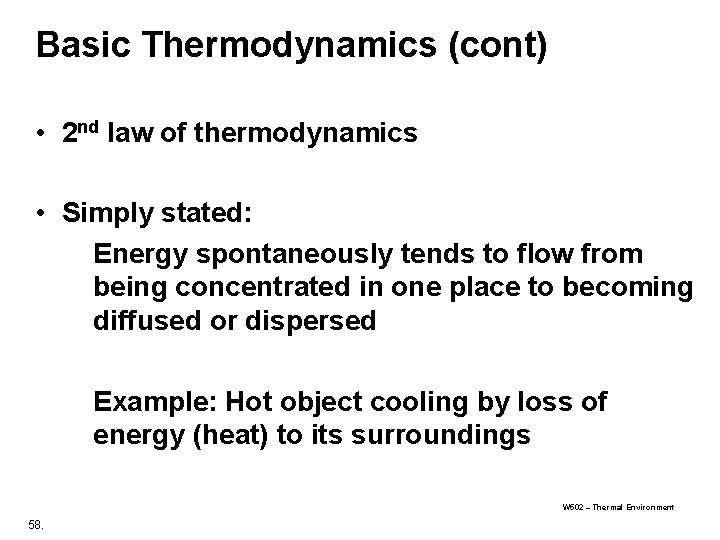 Basic Thermodynamics (cont)

• 2nd law of thermodynamics

• Simply stated:

Energy spontaneously tends to flow from being concentrated in one place to becoming diffused or dispersed

Example: Hot object cooling by loss of energy (heat) to its surroundings

W502 – Thermal Environment

58.